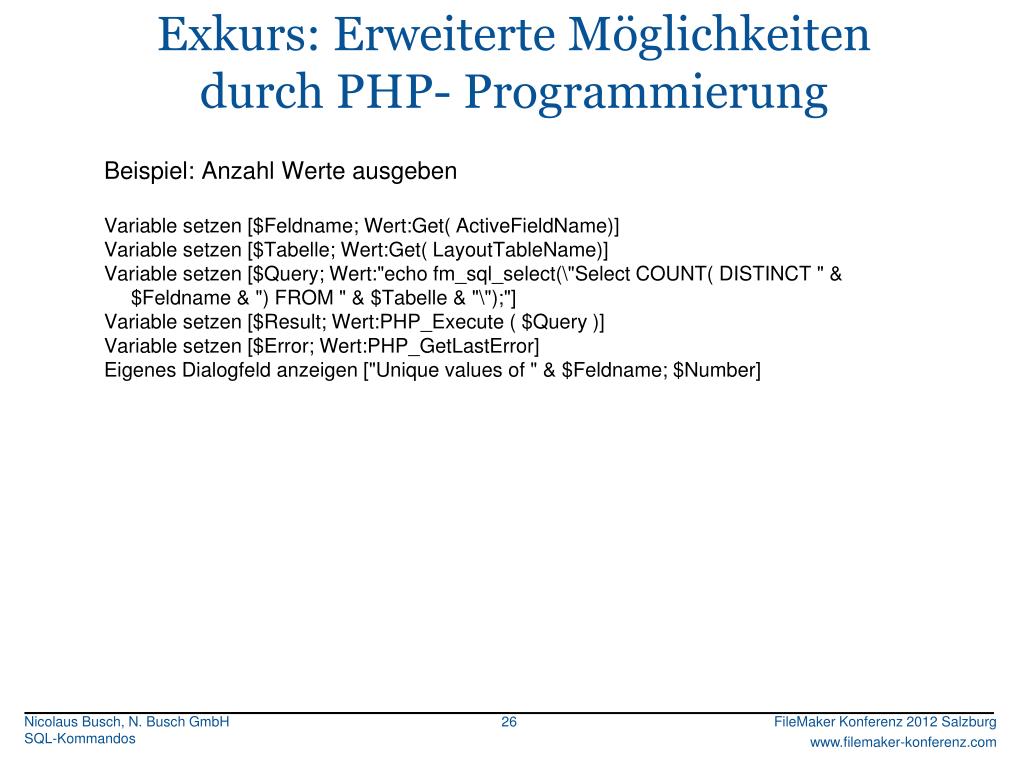 Exkurs: Erweiterte Möglichkeiten durch PHP- Programmierung

Beispiel: Anzahl Werte ausgeben

Variable setzen [$Feldname; Wert:Get( ActiveFieldName)]
Variable setzen [$Tabelle; Wert:Get( LayoutTableName)]
Variable setzen [$Query; Wert:"echo fm_sql_select(\"Select COUNT( DISTINCT " & $Feldname & ") FROM " & $Tabelle & "\");"]
Variable setzen [$Result; Wert:PHP_Execute ( $Query )]
Variable setzen [$Error; Wert:PHP_GetLastError]
Eigenes Dialogfeld anzeigen ["Unique values of " & $Feldname; $Number]

Nicolaus Busch, N. Busch GmbH
SQL-Kommandos
26
FileMaker Konferenz 2012 Salzburg
www.filemaker-konferenz.com